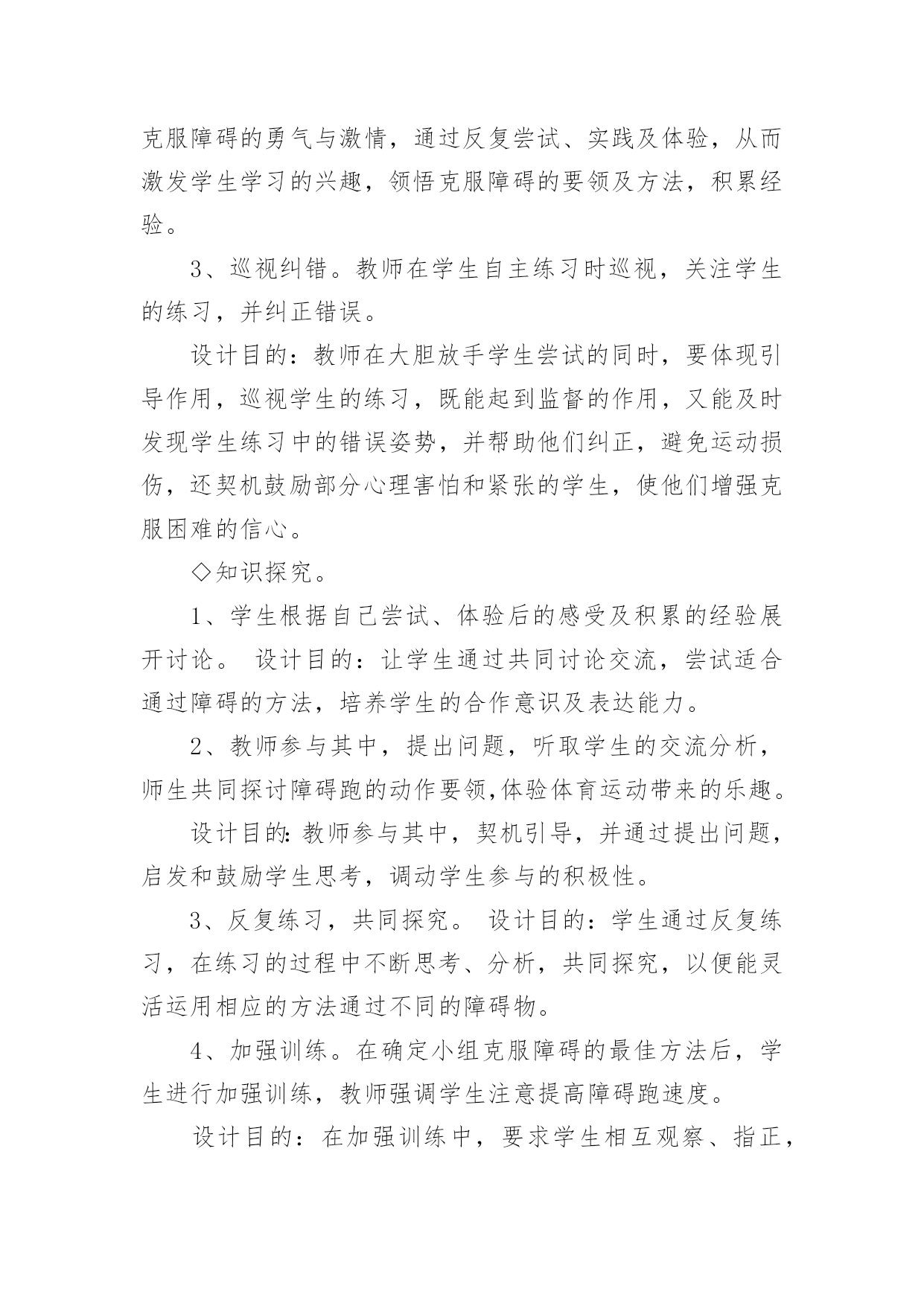 克服障碍的勇气与激情，通过反复尝试、实践及体验，从而激发学生学习的兴趣，领悟克服障碍的要领及方法，积累经验。

3、巡视纠错。教师在学生自主练习时巡视，关注学生的练习，并纠正错误。

设计目的：教师在大胆放手学生尝试的同时，要体现引导作用，巡视学生的练习，既能起到监督的作用，又能及时发现学生练习中的错误姿势，并帮助他们纠正，避免运动损伤，还契机鼓励部分心理害怕和紧张的学生，使他们增强克服困难的信心。

◇知识探究。

1、学生根据自己尝试、体验后的感受及积累的经验展开讨论。 设计目的：让学生通过共同讨论交流，尝试适合通过障碍的方法，培养学生的合作意识及表达能力。

2、教师参与其中，提出问题，听取学生的交流分析，师生共同探讨障碍跑的动作要领,体验体育运动带来的乐趣。

设计目的:教师参与其中，契机引导，并通过提出问题，启发和鼓励学生思考，调动学生参与的积极性。

3、反复练习，共同探究。 设计目的：学生通过反复练习，在练习的过程中不断思考、分析，共同探究，以便能灵活运用相应的方法通过不同的障碍物。

4、加强训练。在确定小组克服障碍的最佳方法后，学生进行加强训练，教师强调学生注意提高障碍跑速度。

设计目的：在加强训练中，要求学生相互观察、指正，